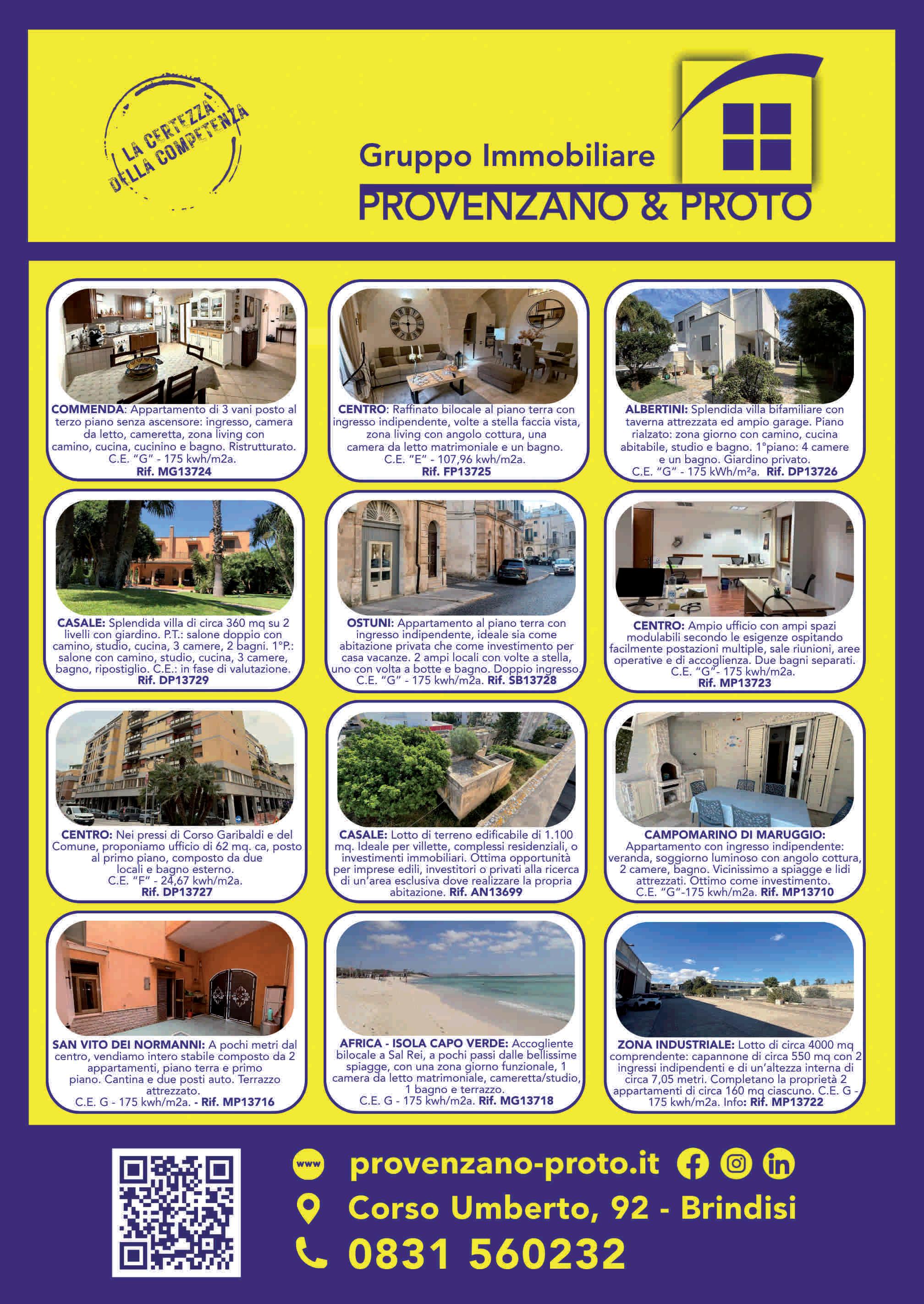 LA CERTEZZA DELLA COMPETENZA

Gruppo Immobiliare
PROVENZANO & PROTO

COMMENDA: Appartamento di 3 vani posto al terzo piano senza ascensore: ingresso, camera da letto, cameretta, zona living con camino, cucina, cucinino e bagno. Ristrutturato. C.E. "G" - 175 kwh/m2a. Rif. MG13724

CENTRO: Raffinato bilocale al piano terra con ingresso indipendente, volte a stella faccia vista, zona living con angolo cottura, una camera da letto matrimoniale e un bagno. C.E. "E" - 107,96 kwh/m2a. Rif. FP13725

ALBERTINI: Splendida villa bifamiliare con taverna attrezzata ed ampio garage. Piano rialzato: zona giorno con camino, cucina abitabile, studio e bagno. 1°piano: 4 camere e un bagno. Giardino privato. C.E. "G" - 175 kWh/m²a. Rif. DP13726

CASALE: Splendida villa di circa 360 mq su 2 livelli con giardino. P.T.: salone doppio con camino, studio, cucina, 3 camere, 2 bagni. 1°P.: salone con camino, studio, cucina, 3 camere, bagno, ripostiglio. C.E.: in fase di valutazione. Rif. DP13729

OSTUNI: Appartamento al piano terra con ingresso indipendente, ideale sia come abitazione privata che come investimento per casa vacanze. 2 ampi locali con volte a stella, uno con volta a botte e bagno. Doppio ingresso. C.E. "G" - 175 kwh/m2a. Rif. SB13728

CENTRO: Ampio ufficio con ampi spazi modulabili secondo le esigenze ospitando facilmente postazioni multiple, sale riunioni, aree operative e di accoglienza. Due bagni separati. C.E. "G"- 175 kwh/m2a. Rif. MP13723

CENTRO: Nei pressi di Corso Garibaldi e del Comune, proponiamo ufficio di 62 mq. ca, posto al primo piano, composto da due locali e bagno esterno. C.E. "F" - 24,67 kwh/m2a. Rif. DP13727

CASALE: Lotto di terreno edificabile di 1.100 mq. Ideale per villette, complessi residenziali, o investimenti immobiliari. Ottima opportunità per imprese edili, investitori o privati alla ricerca di un'area esclusiva dove realizzare la propria abitazione. Rif. AN13699

CAMPOMARINO DI MARUGGIO: Appartamento con ingresso indipendente: veranda, soggiorno luminoso con angolo cottura, 2 camere, bagno. Vicinissimo a spiagge e lidi attrezzati. Ottimo come investimento. C.E. "G"-175 kwh/m2a. Rif. MP13710

SAN VITO DEI NORMANNI: A pochi metri dal centro, vendiamo intero stabile composto da 2 appartamenti, piano terra e primo piano. Cantina e due posti auto. Terrazzo attrezzato. C.E. G - 175 kwh/m2a. - Rif. MP13716

AFRICA - ISOLA CAPO VERDE: Accogliente bilocale a Sal Rei, a pochi passi dalle bellissime spiagge, con una zona giorno funzionale, 1 camera da letto matrimoniale, cameretta/studio, 1 bagno e terrazzo. C.E. G - 175 kwh/m2a. Rif. MG13718

ZONA INDUSTRIALE: Lotto di circa 4000 mq comprendente: capannone di circa 550 mq con 2 ingressi indipendenti e di un'altezza interna di circa 7,05 metri. Completano la proprietà 2 appartamenti di circa 160 mq ciascuno. C.E. G - 175 kwh/m2a. Info: Rif. MP13722

www provenzano-proto.it
Corso Umberto, 92 - Brindisi
0831 560232